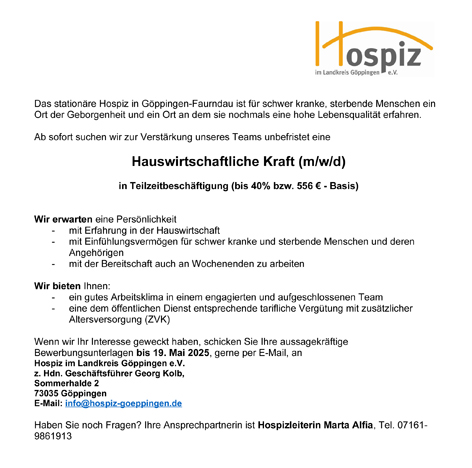 Hospiz
im Landkreis Göppingen e.V.

Das stationäre Hospiz in Göppingen-Faurndau ist für schwer kranke, sterbende Menschen ein Ort der Geborgenheit und ein Ort an dem sie nochmals eine hohe Lebensqualität erfahren.

Ab sofort suchen wir zur Verstärkung unseres Teams unbefristet eine

Hauswirtschaftliche Kraft (m/w/d)

in Teilzeitbeschäftigung (bis 40% bzw. 556 € - Basis)

Wir erwarten eine Persönlichkeit
- mit Erfahrung in der Hauswirtschaft
- mit Einfühlungsvermögen für schwer kranke und sterbende Menschen und deren Angehörigen
- mit der Bereitschaft auch an Wochenenden zu arbeiten

Wir bieten Ihnen:
- ein gutes Arbeitsklima in einem engagierten und aufgeschlossenen Team
- eine dem öffentlichen Dienst entsprechende tarifliche Vergütung mit zusätzlicher Altersversorgung (ZVK)

Wenn wir Ihr Interesse geweckt haben, schicken Sie Ihre aussagekräftige Bewerbungsunterlagen bis 19. Mai 2025, gerne per E-Mail, an
Hospiz im Landkreis Göppingen e.V.
z. Hdn. Geschäftsführer Georg Kolb,
Sommerhalde 2
73035 Göppingen
E-Mail: info@hospiz-goeppingen.de

Haben Sie noch Fragen? Ihre Ansprechpartnerin ist Hospizleiterin Marta Alfia, Tel. 07161-9861913